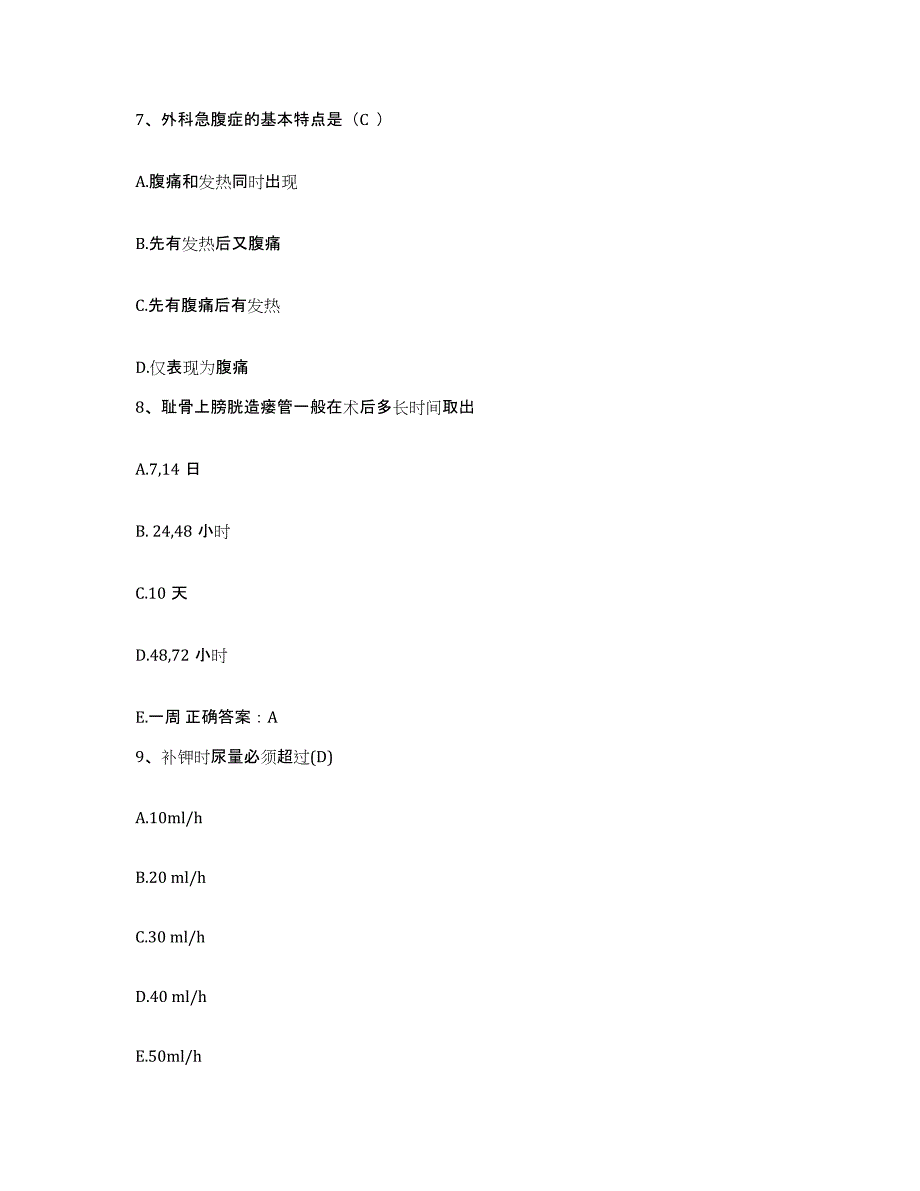 7、外科急腹症的基本特点是（C ）

A.腹痛和发热同时出现

B.先有发热后又腹痛

C.先有腹痛后有发热

D.仅表现为腹痛

8、耻骨上膀胱造瘘管一般在术后多长时间取出

A.7,14 日

B. 24,48 小时

C.10 天

D.48,72 小时

E.一周 正确答案：A

9、补钾时尿量必须超过(D)

A.10ml/h

B.20 ml/h

C.30 ml/h

D.40 ml/h

E.50ml/h